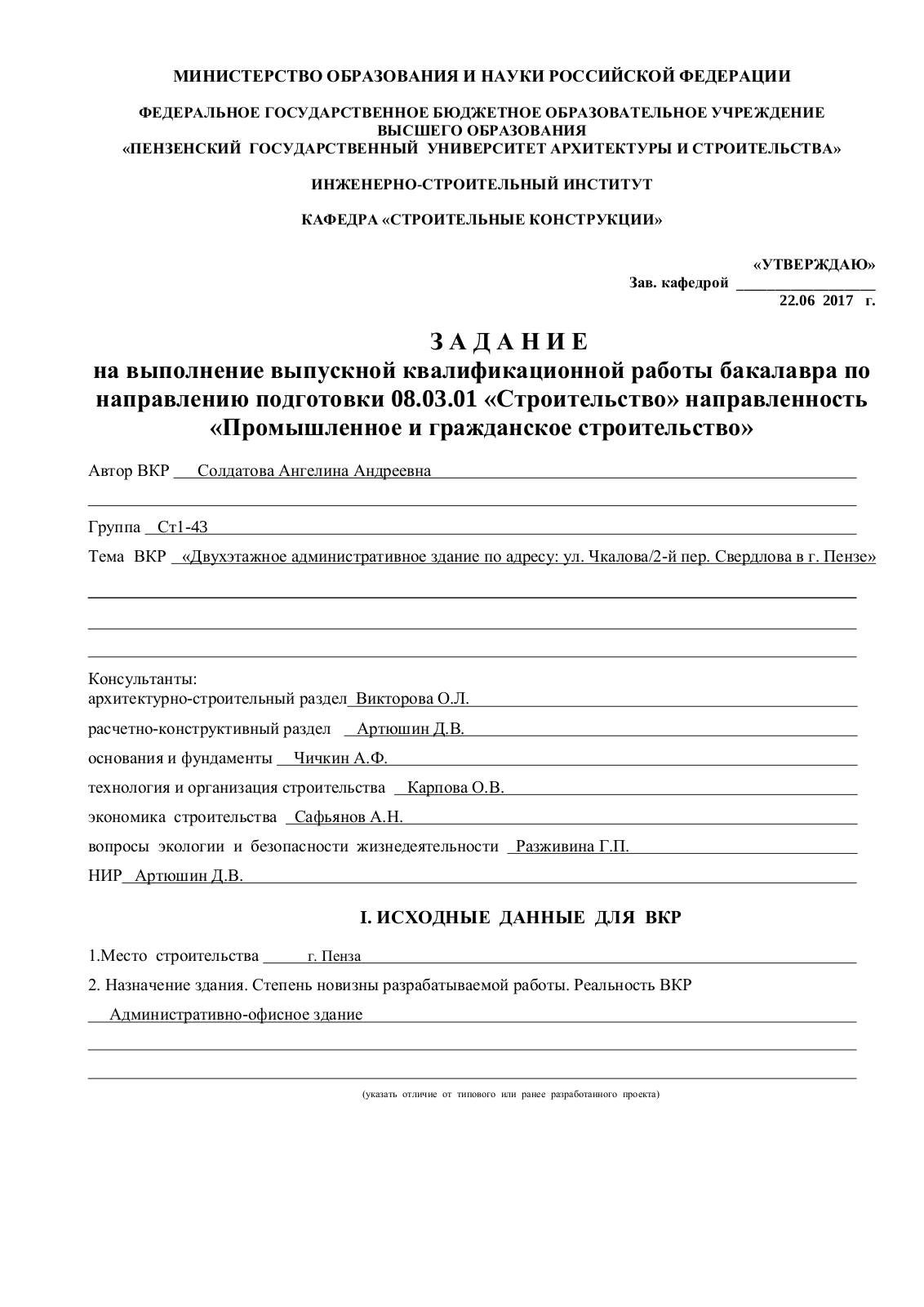 МИНИСТЕРСТВО ОБРАЗОВАНИЯ И НАУКИ РОССИЙСКОЙ ФЕДЕРАЦИИ

ФЕДЕРАЛЬНОЕ ГОСУДАРСТВЕННОЕ БЮДЖЕТНОЕ ОБРАЗОВАТЕЛЬНОЕ УЧРЕЖДЕНИЕ ВЫСШЕГО ОБРАЗОВАНИЯ
«ПЕНЗЕНСКИЙ ГОСУДАРСТВЕННЫЙ УНИВЕРСИТЕТ АРХИТЕКТУРЫ И СТРОИТЕЛЬСТВА»

ИНЖЕНЕРНО-СТРОИТЕЛЬНЫЙ ИНСТИТУТ

КАФЕДРА «СТРОИТЕЛЬНЫЕ КОНСТРУКЦИИ»

«УТВЕРЖДАЮ»
Зав. кафедрой ___________________
22.06 2017 г.

З А Д А Н И Е
на выполнение выпускной квалификационной работы бакалавра по направлению подготовки 08.03.01 «Строительство» направленность «Промышленное и гражданское строительство»

Автор ВКР Солдатова Ангелина Андреевна

Группа Ст1-43

Тема ВКР «Двухэтажное административное здание по адресу: ул. Чкалова/2-й пер. Свердлова в г. Пензе»

Консультанты:
архитектурно-строительный раздел Викторова О.Л.

расчетно-конструктивный раздел Артюшин Д.В.

основания и фундаменты Чичкин А.Ф.

технология и организация строительства Карпова О.В.

экономика строительства Сафьянов А.Н.

вопросы экологии и безопасности жизнедеятельности Разживина Г.П.

НИР Артюшин Д.В.

I. ИСХОДНЫЕ ДАННЫЕ ДЛЯ ВКР

1.Место строительства г. Пенза

2. Назначение здания. Степень новизны разрабатываемой работы. Реальность ВКР

Административно-офисное здание

(указать отличие от типового или ранее разработанного проекта)